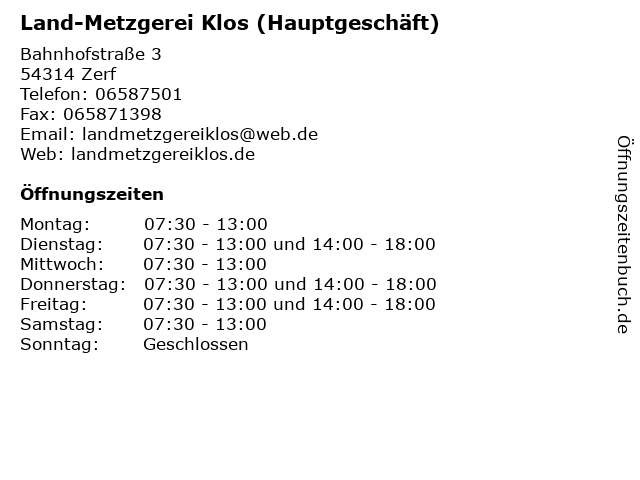 Land-Metzgerei Klos (Hauptgeschäft)

Bahnhofstraße 3
54314 Zerf
Telefon: 06587501
Fax: 065871398
Email: landmetzgereiklos@web.de
Web: landmetzgereiklos.de

Öffnungszeiten

Montag: 07:30 - 13:00
Dienstag: 07:30 - 13:00 und 14:00 - 18:00
Mittwoch: 07:30 - 13:00
Donnerstag: 07:30 - 13:00 und 14:00 - 18:00
Freitag: 07:30 - 13:00 und 14:00 - 18:00
Samstag: 07:30 - 13:00
Sonntag: Geschlossen

Öffnungszeitenbuch.de